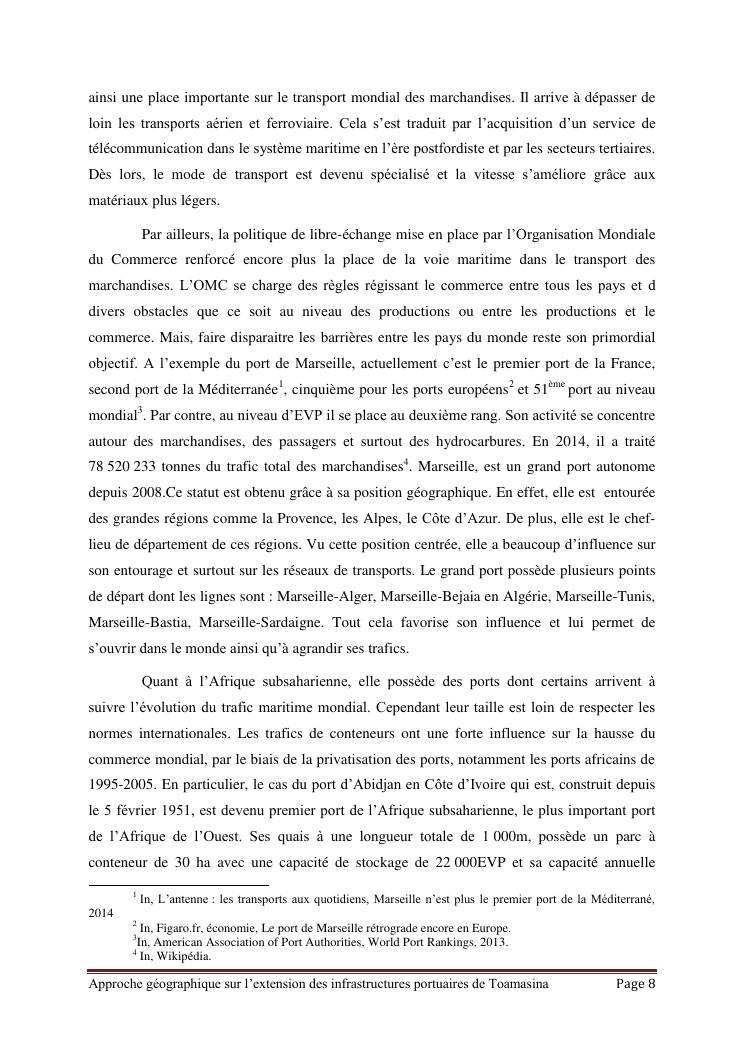 ainsi une place importante sur le transport mondial des marchandises. Il arrive à dépasser de loin les transports aérien et ferroviaire. Cela s'est traduit par l'acquisition d'un service de télécommunication dans le système maritime en l'ère postfordiste et par les secteurs tertiaires. Dès lors, le mode de transport est devenu spécialisé et la vitesse s'améliore grâce aux matériaux plus légers.

Par ailleurs, la politique de libre-échange mise en place par l'Organisation Mondiale du Commerce renforcé encore plus la place de la voie maritime dans le transport des marchandises. L'OMC se charge des règles régissant le commerce entre tous les pays et d divers obstacles que ce soit au niveau des productions ou entre les productions et le commerce. Mais, faire disparaitre les barrières entre les pays du monde reste son primordial objectif. A l'exemple du port de Marseille, actuellement c'est le premier port de la France, second port de la Méditerranée$^1$, cinquième pour les ports européens$^2$ et 51$^{ème}$ port au niveau mondial$^3$. Par contre, au niveau d'EVP il se place au deuxième rang. Son activité se concentre autour des marchandises, des passagers et surtout des hydrocarbures. En 2014, il a traité 78 520 233 tonnes du trafic total des marchandises$^4$. Marseille, est un grand port autonome depuis 2008.Ce statut est obtenu grâce à sa position géographique. En effet, elle est entourée des grandes régions comme la Provence, les Alpes, le Côte d'Azur. De plus, elle est le chef-lieu de département de ces régions. Vu cette position centrée, elle a beaucoup d'influence sur son entourage et surtout sur les réseaux de transports. Le grand port possède plusieurs points de départ dont les lignes sont : Marseille-Alger, Marseille-Bejaia en Algérie, Marseille-Tunis, Marseille-Bastia, Marseille-Sardaigne. Tout cela favorise son influence et lui permet de s'ouvrir dans le monde ainsi qu'à agrandir ses trafics.

Quant à l'Afrique subsaharienne, elle possède des ports dont certains arrivent à suivre l'évolution du trafic maritime mondial. Cependant leur taille est loin de respecter les normes internationales. Les trafics de conteneurs ont une forte influence sur la hausse du commerce mondial, par le biais de la privatisation des ports, notamment les ports africains de 1995-2005. En particulier, le cas du port d'Abidjan en Côte d'Ivoire qui est, construit depuis le 5 février 1951, est devenu premier port de l'Afrique subsaharienne, le plus important port de l'Afrique de l'Ouest. Ses quais à une longueur totale de 1 000m, possède un parc à conteneur de 30 ha avec une capacité de stockage de 22 000EVP et sa capacité annuelle

$^1$ In, L'antenne : les transports aux quotidiens, Marseille n'est plus le premier port de la Méditerrané, 2014
$^2$ In, Figaro.fr, économie, Le port de Marseille rétrograde encore en Europe.
$^3$In, American Association of Port Authorities, World Port Rankings, 2013.
$^4$ In, Wikipédia.

Approche géographique sur l'extension des infrastructures portuaires de Toamasina Page 8